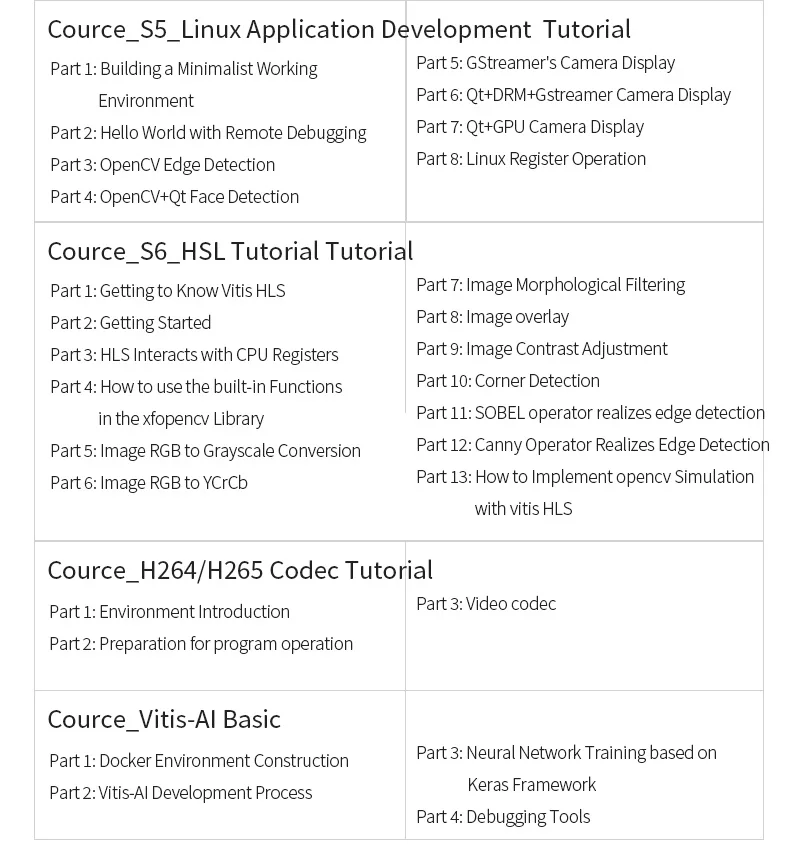 Cource_S5_Linux Application Development Tutorial

Part 1: Building a Minimalist Working Environment
Part 2: Hello World with Remote Debugging
Part 3: OpenCV Edge Detection
Part 4: OpenCV+Qt Face Detection

Part 5: GStreamer's Camera Display
Part 6: Qt+DRM+Gstreamer Camera Display
Part 7: Qt+GPU Camera Display
Part 8: Linux Register Operation

Cource_S6_HSL Tutorial Tutorial

Part 1: Getting to Know Vitis HLS
Part 2: Getting Started
Part 3: HLS Interacts with CPU Registers
Part 4: How to use the built-in Functions in the xfopencv Library
Part 5: Image RGB to Grayscale Conversion
Part 6: Image RGB to YCrCb

Part 7: Image Morphological Filtering
Part 8: Image overlay
Part 9: Image Contrast Adjustment
Part 10: Corner Detection
Part 11: SOBEL operator realizes edge detection
Part 12: Canny Operator Realizes Edge Detection
Part 13: How to Implement opencv Simulation with vitis HLS

Cource_H264/H265 Codec Tutorial

Part 1: Environment Introduction
Part 2: Preparation for program operation

Part 3: Video codec

Cource_Vitis-AI Basic

Part 1: Docker Environment Construction
Part 2: Vitis-AI Development Process

Part 3: Neural Network Training based on Keras Framework
Part 4: Debugging Tools